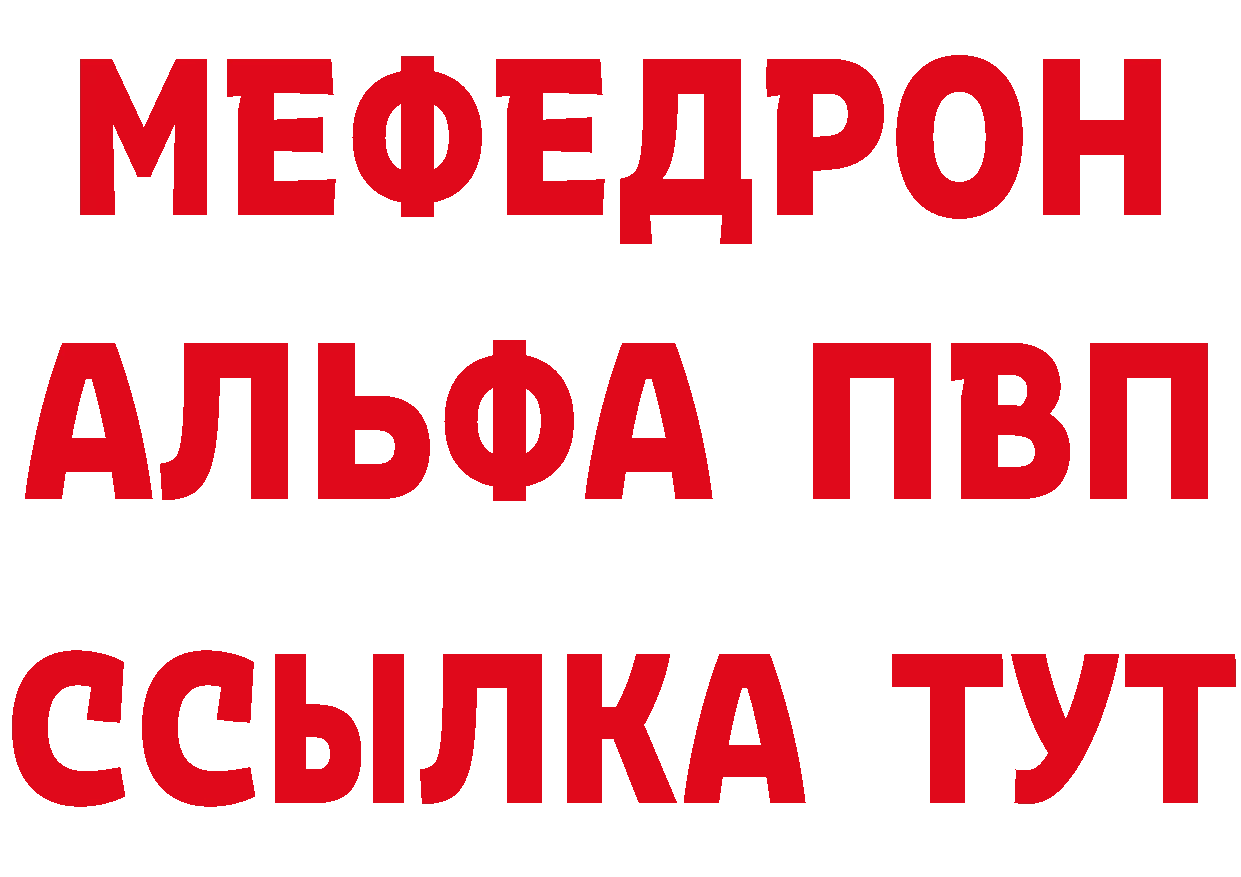 МЕФЕДРОН
АЛЬФА ПВП
ССЫЛКА ТУТ